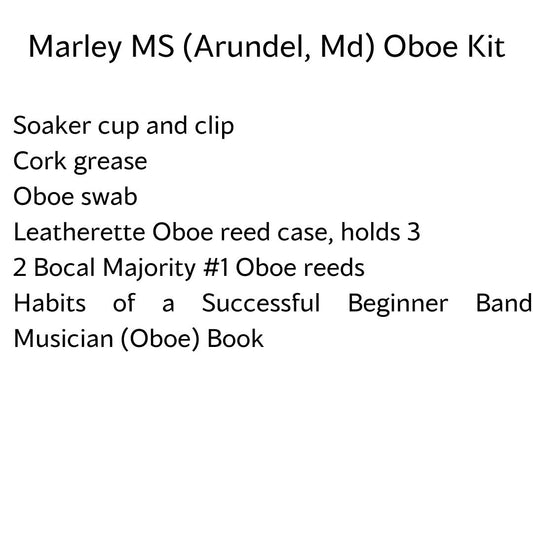 Marley MS (Arundel, Md) Oboe Kit

Soaker cup and clip
Cork grease
Oboe swab
Leatherette Oboe reed case, holds 3
2 Bocal Majority #1 Oboe reeds
Habits of a Successful Beginner Band Musician (Oboe) Book